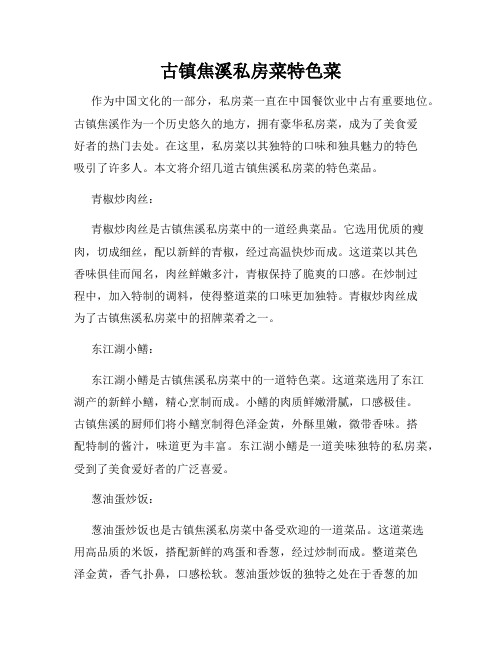 古镇焦溪私房菜特色菜

作为中国文化的一部分，私房菜一直在中国餐饮业中占有重要地位。古镇焦溪作为一个历史悠久的地方，拥有豪华私房菜，成为了美食爱好者的热门去处。在这里，私房菜以其独特的口味和独具魅力的特色吸引了许多人。本文将介绍几道古镇焦溪私房菜的特色菜品。

青椒炒肉丝：

青椒炒肉丝是古镇焦溪私房菜中的一道经典菜品。它选用优质的瘦肉，切成细丝，配以新鲜的青椒，经过高温快炒而成。这道菜以其色香味俱佳而闻名，肉丝鲜嫩多汁，青椒保持了脆爽的口感。在炒制过程中，加入特制的调料，使得整道菜的口味更加独特。青椒炒肉丝成为了古镇焦溪私房菜中的招牌菜肴之一。

东江湖小鳝：

东江湖小鳝是古镇焦溪私房菜中的一道特色菜。这道菜选用了东江湖产的新鲜小鳝，精心烹制而成。小鳝的肉质鲜嫩滑腻，口感极佳。古镇焦溪的厨师们将小鳝烹制得色泽金黄，外酥里嫩，微带香味。搭配特制的酱汁，味道更为丰富。东江湖小鳝是一道美味独特的私房菜，受到了美食爱好者的广泛喜爱。

葱油蛋炒饭：

葱油蛋炒饭也是古镇焦溪私房菜中备受欢迎的一道菜品。这道菜选用高品质的米饭，搭配新鲜的鸡蛋和香葱，经过炒制而成。整道菜色泽金黄，香气扑鼻，口感松软。葱油蛋炒饭的独特之处在于香葱的加